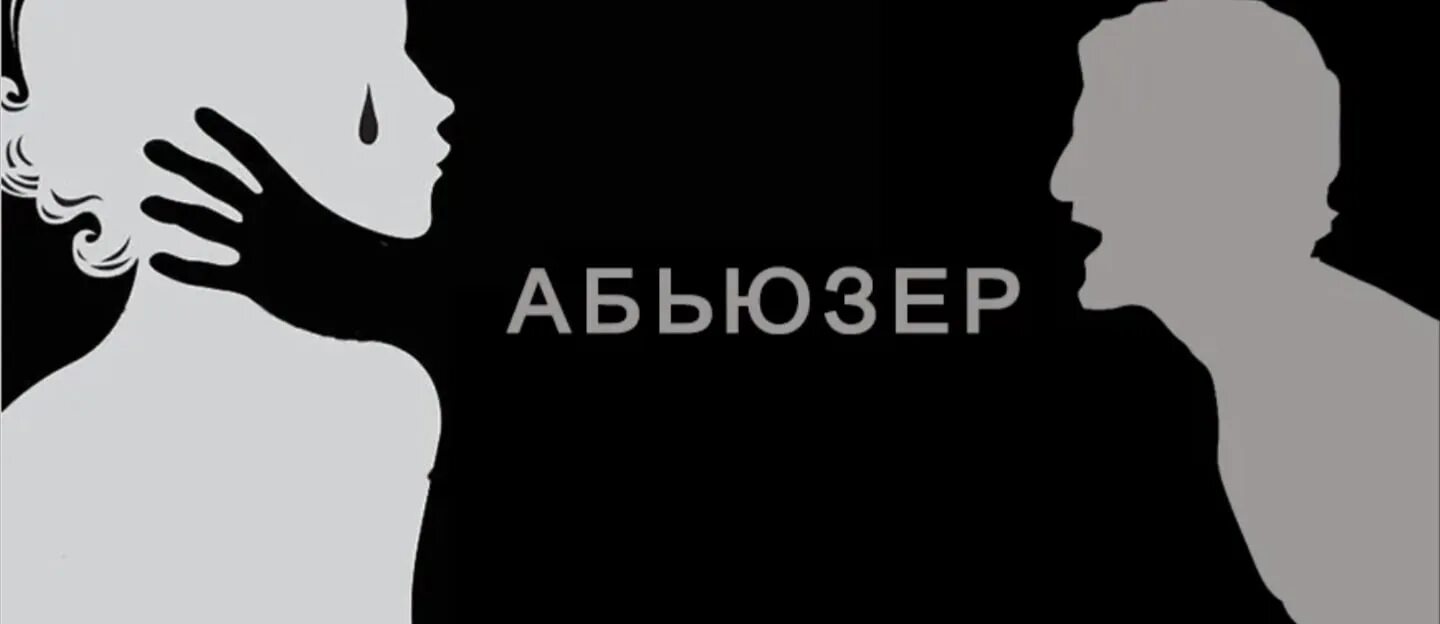 АБЬЮЗЕР